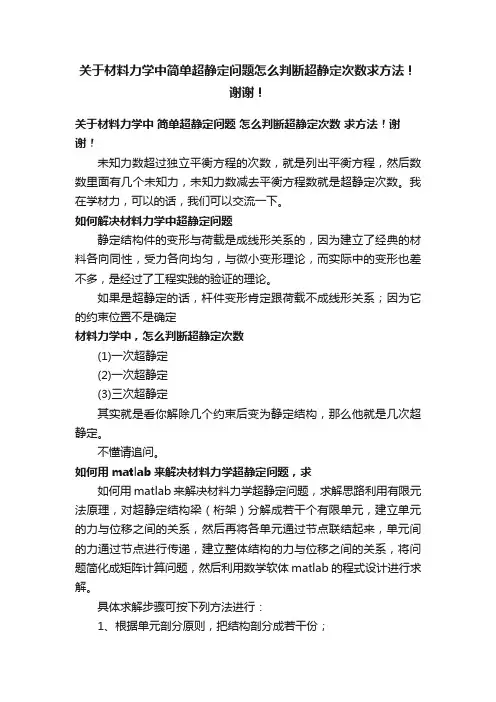 关于材料力学中简单超静定问题怎么判断超静定次数求方法！谢谢！

关于材料力学中 简单超静定问题 怎么判断超静定次数 求方法！谢谢！

未知力数超过独立平衡方程的次数，就是列出平衡方程，然后数数里面有几个未知力，未知力数减去平衡方程数就是超静定次数。我在学材力，可以的话，我们可以交流一下。

如何解决材料力学中超静定问题

静定结构件的变形与荷载是成线形关系的，因为建立了经典的材料各向同性，受力各向均匀，与微小变形理论，而实际中的变形也差不多，是经过了工程实践的验证的理论。

如果是超静定的话，杆件变形肯定跟荷载不成线形关系；因为它的约束位置不是确定

材料力学中，怎么判断超静定次数

(1)一次超静定

(2)一次超静定

(3)三次超静定

其实就是看你解除几个约束后变为静定结构，那么他就是几次超静定。

不懂请追问。

如何用 matlab 来解决材料力学超静定问题，求

如何用 matlab 来解决材料力学超静定问题，求解思路利用有限元法原理，对超静定结构梁（桁架）分解成若干个有限单元，建立单元的力与位移之间的关系，然后再将各单元通过节点联结起来，单元间的力通过节点进行传递，建立整体结构的力与位移之间的关系，将问题简化成矩阵计算问题，然后利用数学软体 matlab 的程式设计进行求解。

具体求解步骤可按下列方法进行：

1、根据单元剖分原则，把结构剖分成若干份；